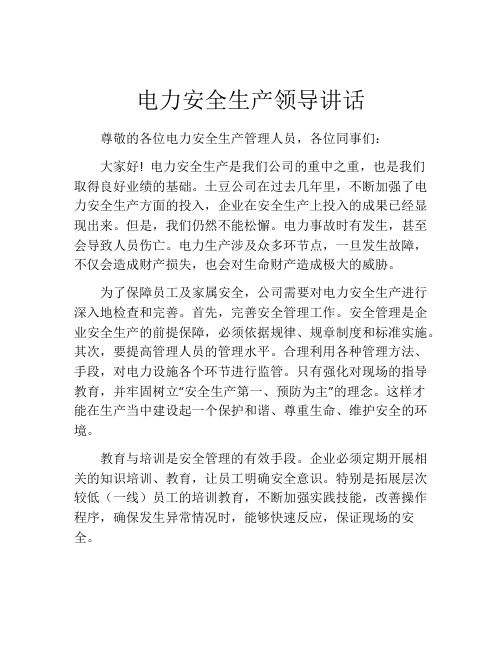 电力安全生产领导讲话

尊敬的各位电力安全生产管理人员，各位同事们：

大家好！电力安全生产是我们公司的重中之重，也是我们取得良好业绩的基础。土豆公司在过去几年里，不断加强了电力安全生产方面的投入，企业在安全生产上投入的成果已经显现出来。但是，我们仍然不能松懈。电力事故时有发生，甚至会导致人员伤亡。电力生产涉及众多环节点，一旦发生故障，不仅会造成财产损失，也会对生命财产造成极大的威胁。

为了保障员工及家属安全，公司需要对电力安全生产进行深入地检查和完善。首先，完善安全管理工作。安全管理是企业安全生产的前提保障，必须依据规律、规章制度和标准实施。其次，要提高管理人员的管理水平。合理利用各种管理方法、手段，对电力设施各个环节进行监管。只有强化对现场的指导教育，并牢固树立“安全生产第一、预防为主”的理念。这样才能在生产当中建设起一个保护和谐、尊重生命、维护安全的环境。

教育与培训是安全管理的有效手段。企业必须定期开展相关的知识培训、教育，让员工明确安全意识。特别是拓展层次较低（一线）员工的培训教育，不断加强实践技能，改善操作程序，确保发生异常情况时，能够快速反应，保证现场的安全。